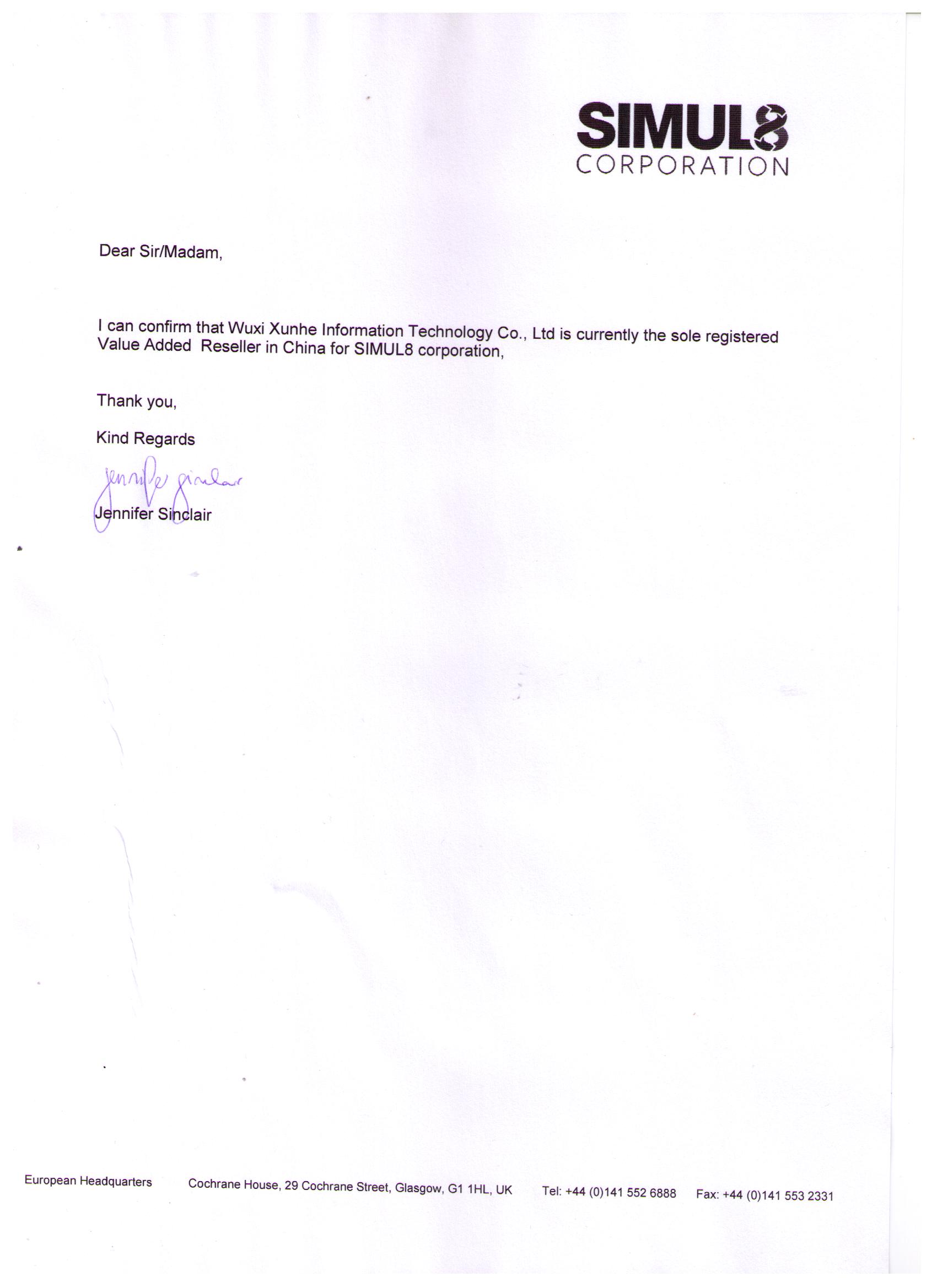 SIMUL8
CORPORATION

Dear Sir/Madam,

I can confirm that Wuxi Xunhe Information Technology Co., Ltd is currently the sole registered Value Added Reseller in China for SIMUL8 corporation,

Thank you,

Kind Regards

Jennifer Sinclair

Jennifer Sinclair

European Headquarters Cochrane House, 29 Cochrane Street, Glasgow, G1 1HL, UK Tel: +44 (0)141 552 6888 Fax: +44 (0)141 553 2331